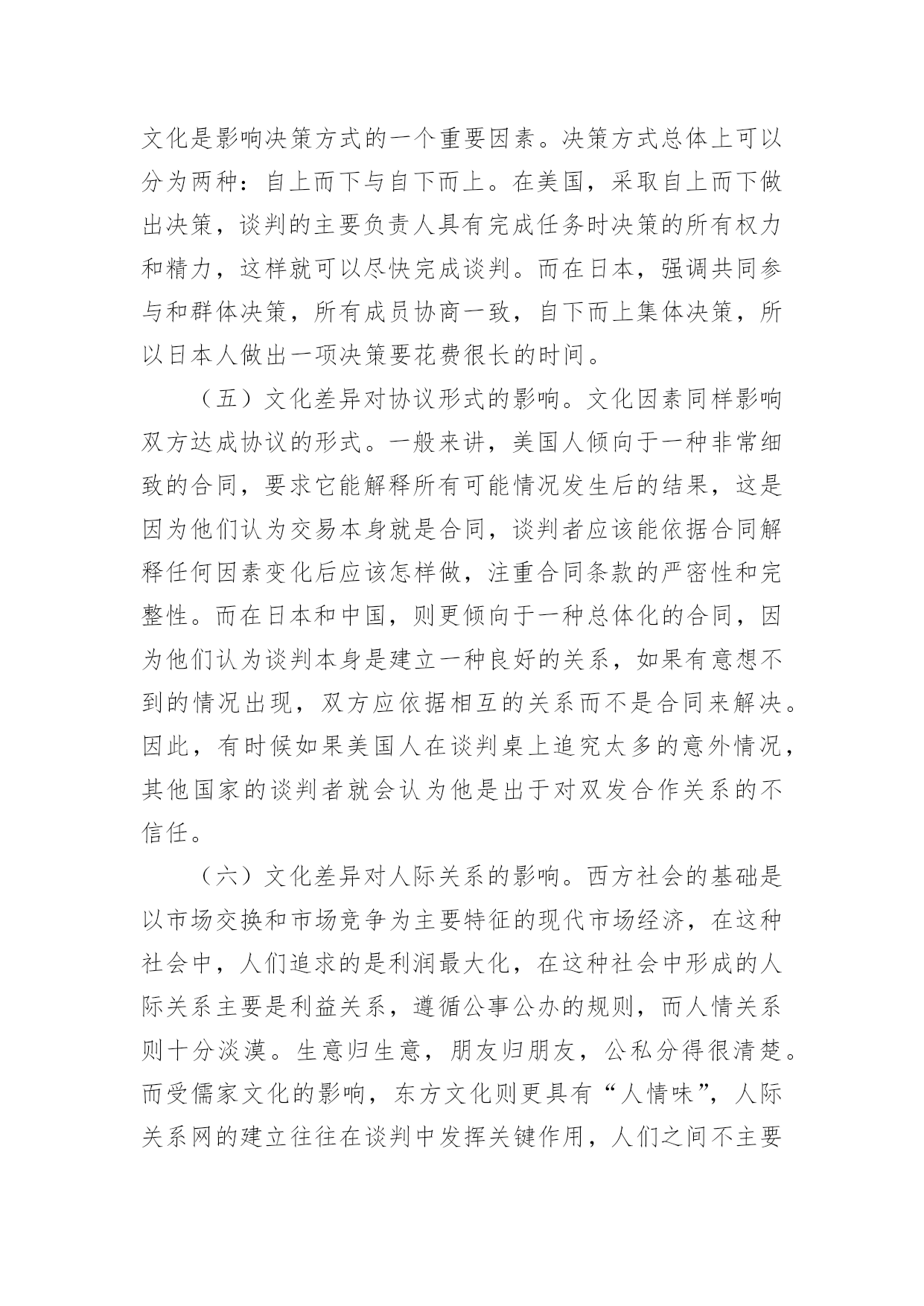 文化是影响决策方式的一个重要因素。决策方式总体上可以分为两种：自上而下与自下而上。在美国，采取自上而下做出决策，谈判的主要负责人具有完成任务时决策的所有权力和精力，这样就可以尽快完成谈判。而在日本，强调共同参与和群体决策，所有成员协商一致，自下而上集体决策，所以日本人做出一项决策要花费很长的时间。

（五）文化差异对协议形式的影响。文化因素同样影响双方达成协议的形式。一般来讲，美国人倾向于一种非常细致的合同，要求它能解释所有可能情况发生后的结果，这是因为他们认为交易本身就是合同，谈判者应该能依据合同解释任何因素变化后应该怎样做，注重合同条款的严密性和完整性。而在日本和中国，则更倾向于一种总体化的合同，因为他们认为谈判本身是建立一种良好的关系，如果有意想不到的情况出现，双方应依据相互的关系而不是合同来解决。因此，有时候如果美国人在谈判桌上追究太多的意外情况，其他国家的谈判者就会认为他是出于对双发合作关系的不信任。

（六）文化差异对人际关系的影响。西方社会的基础是以市场交换和市场竞争为主要特征的现代市场经济，在这种社会中，人们追求的是利润最大化，在这种社会中形成的人际关系主要是利益关系，遵循公事公办的规则，而人情关系则十分淡漠。生意归生意，朋友归朋友，公私分得很清楚。而受儒家文化的影响，东方文化则更具有“人情味”，人际关系网的建立往往在谈判中发挥关键作用，人们之间不主要